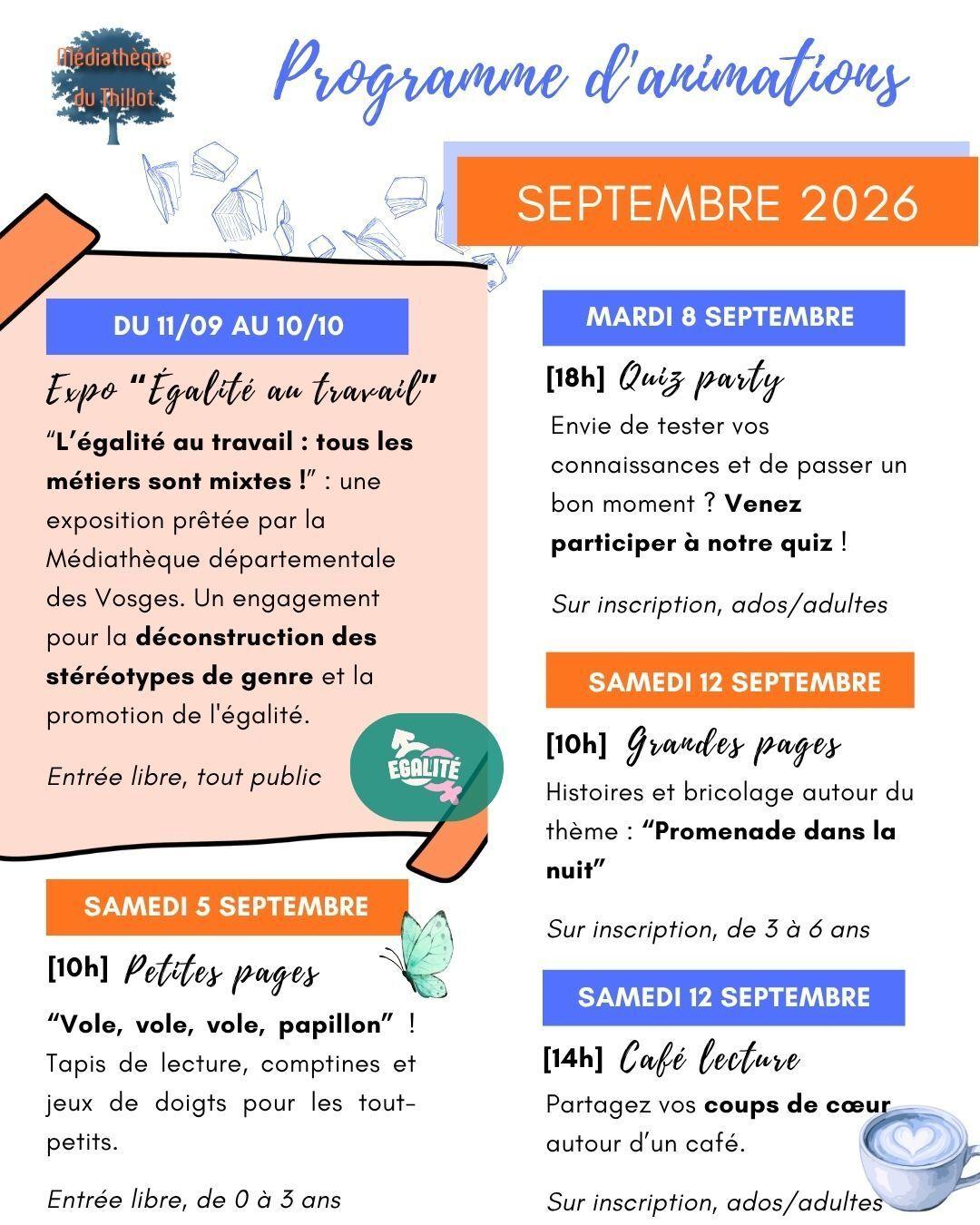 Médiathèque du Thillot

Programme d'animations

SEPTEMBRE 2026

DU 11/09 AU 10/10

Expo "Égalité au travail"

"L'égalité au travail : tous les métiers sont mixtes !" : une exposition prêtée par la Médiathèque départementale des Vosges. Un engagement pour la déconstruction des stéréotypes de genre et la promotion de l'égalité.

Entrée libre, tout public

ÉGALITÉ

SAMEDI 5 SEPTEMBRE

[10h] Petites pages

"Vole, vole, vole, papillon" ! Tapis de lecture, comptines et jeux de doigts pour les tout-petits.

Entrée libre, de 0 à 3 ans

MARDI 8 SEPTEMBRE

[18h] Quiz party

Envie de tester vos connaissances et de passer un bon moment ? Venez participer à notre quiz !

Sur inscription, ados/adultes

SAMEDI 12 SEPTEMBRE

[10h] Grandes pages

Histoires et bricolage autour du thème : "Promenade dans la nuit"

Sur inscription, de 3 à 6 ans

SAMEDI 12 SEPTEMBRE

[14h] Café lecture

Partagez vos coups de cœur autour d'un café.

Sur inscription, ados/adultes